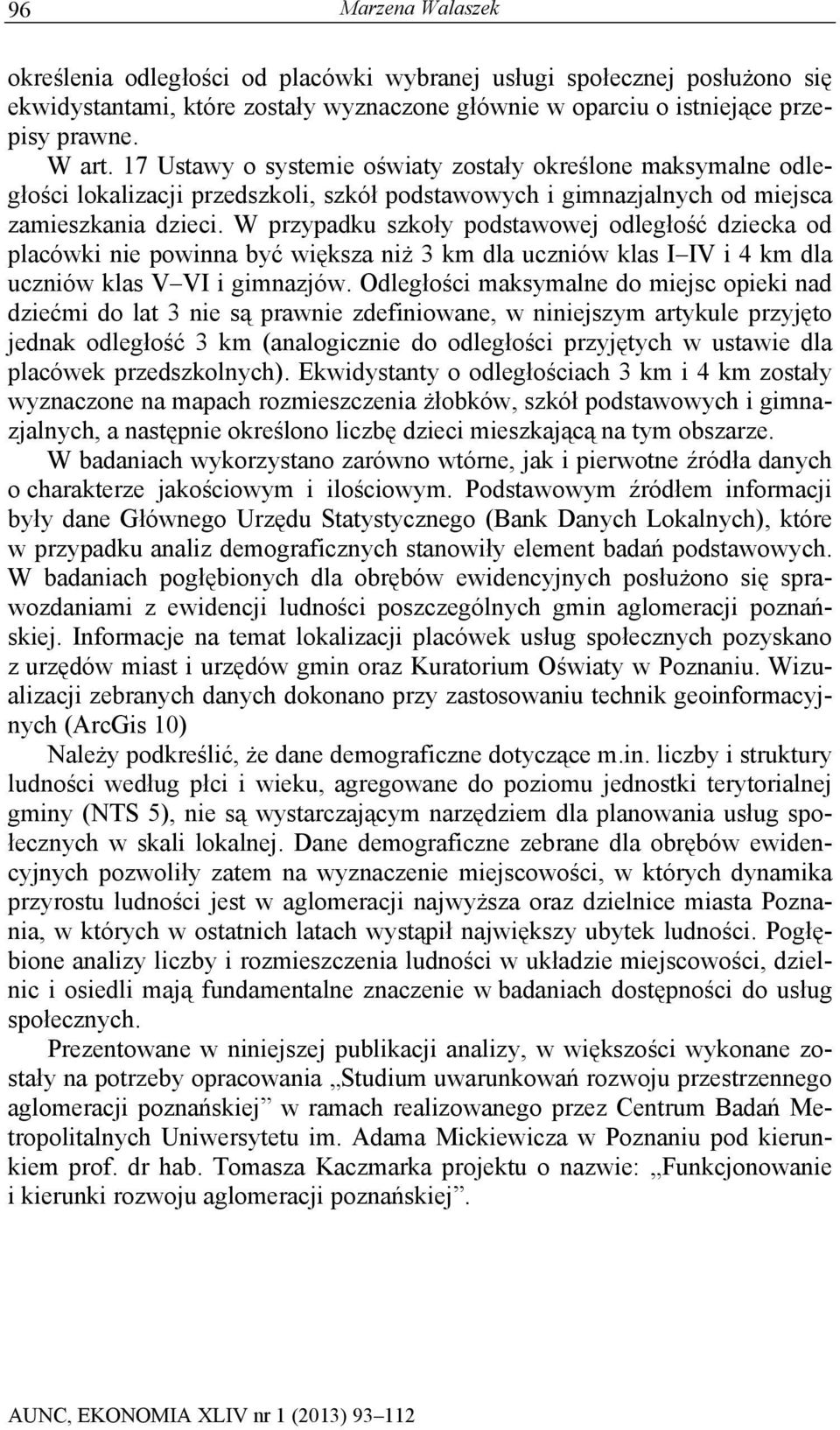 96 Marzena Walaszek

określenia odległości od placówki wybranej usługi społecznej posłużono się ekwidystantami, które zostały wyznaczone głównie w oparciu o istniejące przepisy prawne.

W art. 17 Ustawy o systemie oświaty zostały określone maksymalne odległości lokalizacji przedszkoli, szkół podstawowych i gimnazjalnych od miejsca zamieszkania dzieci. W przypadku szkoły podstawowej odległość dziecka od placówki nie powinna być większa niż 3 km dla uczniów klas I–IV i 4 km dla uczniów klas V–VI i gimnazjów. Odległości maksymalne do miejsc opieki nad dziećmi do lat 3 nie są prawnie zdefiniowane, w niniejszym artykule przyjęto jednak odległość 3 km (analogicznie do odległości przyjętych w ustawie dla placówek przedszkolnych). Ekwidystanty o odległościach 3 km i 4 km zostały wyznaczone na mapach rozmieszczenia żłobków, szkół podstawowych i gimnazjalnych, a następnie określono liczbę dzieci mieszkającą na tym obszarze.

W badaniach wykorzystano zarówno wtórne, jak i pierwotne źródła danych o charakterze jakościowym i ilościowym. Podstawowym źródłem informacji były dane Głównego Urzędu Statystycznego (Bank Danych Lokalnych), które w przypadku analiz demograficznych stanowiły element badań podstawowych. W badaniach pogłębionych dla obrębów ewidencyjnych posłużono się sprawozdaniami z ewidencji ludności poszczególnych gmin aglomeracji poznańskiej. Informacje na temat lokalizacji placówek usług społecznych pozyskano z urzędów miast i urzędów gmin oraz Kuratorium Oświaty w Poznaniu. Wizualizacji zebranych danych dokonano przy zastosowaniu technik geoinformacyjnych (ArcGis 10)

Należy podkreślić, że dane demograficzne dotyczące m.in. liczby i struktury ludności według płci i wieku, agregowane do poziomu jednostki terytorialnej gminy (NTS 5), nie są wystarczającym narzędziem dla planowania usług społecznych w skali lokalnej. Dane demograficzne zebrane dla obrębów ewidencyjnych pozwoliły zatem na wyznaczenie miejscowości, w których dynamika przyrostu ludności jest w aglomeracji najwyższa oraz dzielnice miasta Poznania, w których w ostatnich latach wystąpił największy ubytek ludności. Pogłębione analizy liczby i rozmieszczenia ludności w układzie miejscowości, dzielnic i osiedli mają fundamentalne znaczenie w badaniach dostępności do usług społecznych.

Prezentowane w niniejszej publikacji analizy, w większości wykonane zostały na potrzeby opracowania „Studium uwarunkowań rozwoju przestrzennego aglomeracji poznańskiej” w ramach realizowanego przez Centrum Badań Metropolitalnych Uniwersytetu im. Adama Mickiewicza w Poznaniu pod kierunkiem prof. dr hab. Tomasza Kaczmarka projektu o nazwie: „Funkcjonowanie i kierunki rozwoju aglomeracji poznańskiej”.

AUNC, EKONOMIA XLIV nr 1 (2013) 93–112